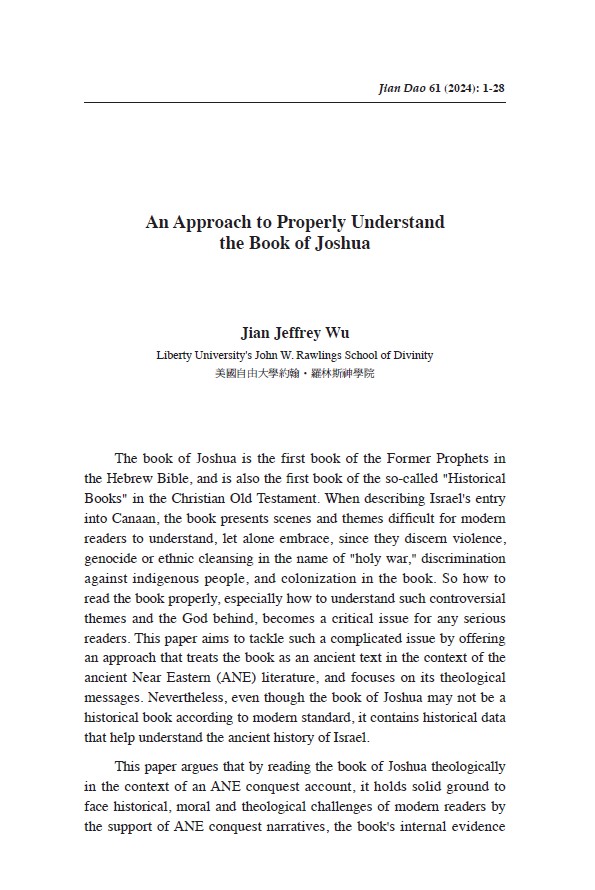 Jian Dao 61 (2024): 1-28

An Approach to Properly Understand the Book of Joshua

Jian Jeffrey Wu
Liberty University's John W. Rawlings School of Divinity
美國自由大學約翰・羅林斯神學院

The book of Joshua is the first book of the Former Prophets in the Hebrew Bible, and is also the first book of the so-called "Historical Books" in the Christian Old Testament. When describing Israel's entry into Canaan, the book presents scenes and themes difficult for modern readers to understand, let alone embrace, since they discern violence, genocide or ethnic cleansing in the name of "holy war," discrimination against indigenous people, and colonization in the book. So how to read the book properly, especially how to understand such controversial themes and the God behind, becomes a critical issue for any serious readers. This paper aims to tackle such a complicated issue by offering an approach that treats the book as an ancient text in the context of the ancient Near Eastern (ANE) literature, and focuses on its theological messages. Nevertheless, even though the book of Joshua may not be a historical book according to modern standard, it contains historical data that help understand the ancient history of Israel.

This paper argues that by reading the book of Joshua theologically in the context of an ANE conquest account, it holds solid ground to face historical, moral and theological challenges of modern readers by the support of ANE conquest narratives, the book's internal evidence